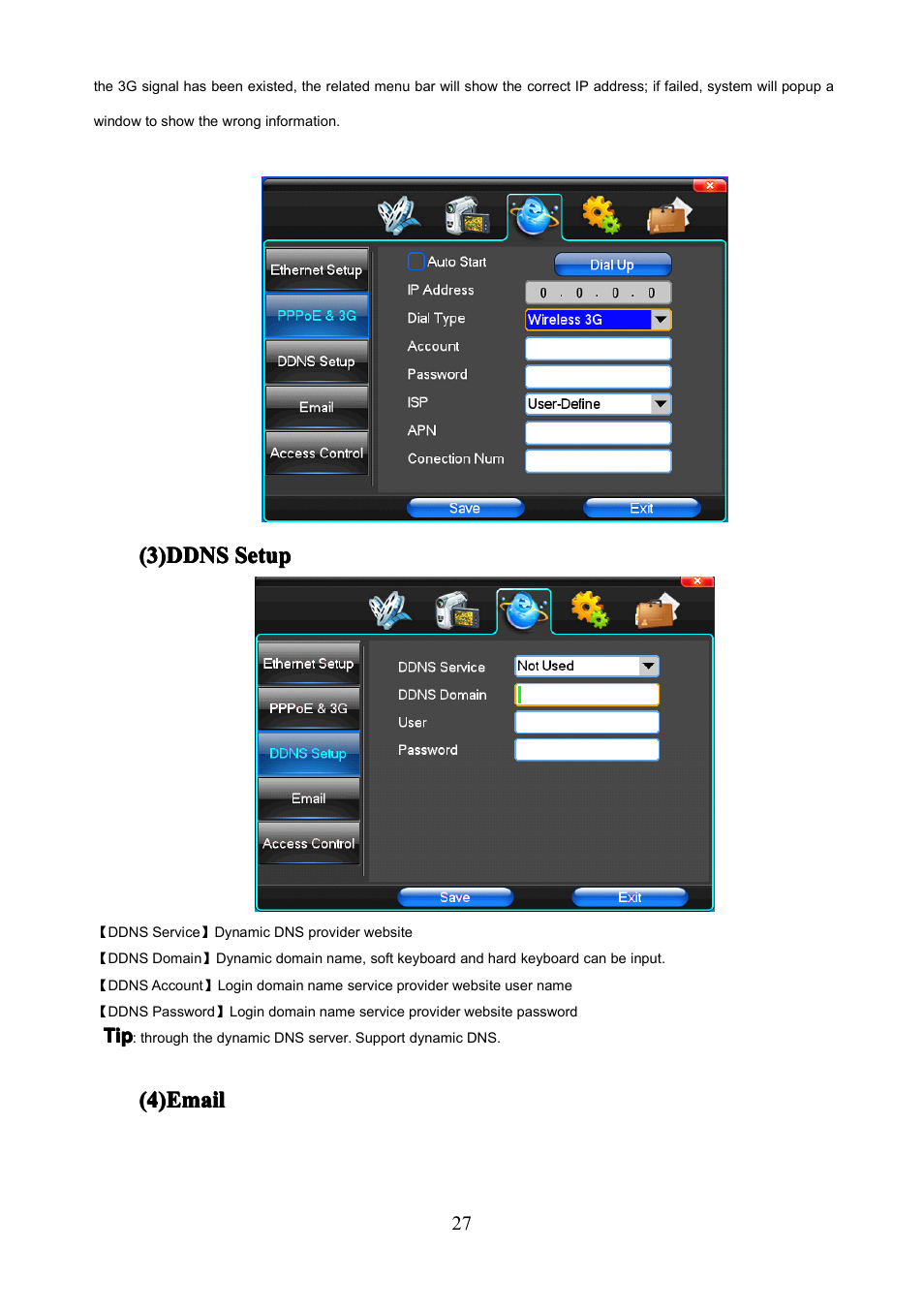 the 3G signal has been existed, the related menu bar will show the correct IP address; if failed, system will popup a window to show the wrong information.

Ethernet Setup
PPPoE & 3G
DDNS Setup
Email
Access Control

Auto Start
Dial Up
IP Address
0 . 0 . 0 . 0
Dial Type
Wireless 3G
Account
Password
ISP
User-Define
APN
Conection Num

Save
Exit

(3)DDNS Setup

Ethernet Setup
PPPoE & 3G
DDNS Setup
Email
Access Control

DDNS Service
Not Used
DDNS Domain
User
Password

Save
Exit

【DDNS Service】Dynamic DNS provider website
【DDNS Domain】Dynamic domain name, soft keyboard and hard keyboard can be input.
【DDNS Account】Login domain name service provider website user name
【DDNS Password】Login domain name service provider website password
Tip: through the dynamic DNS server. Support dynamic DNS.

(4)Email

27